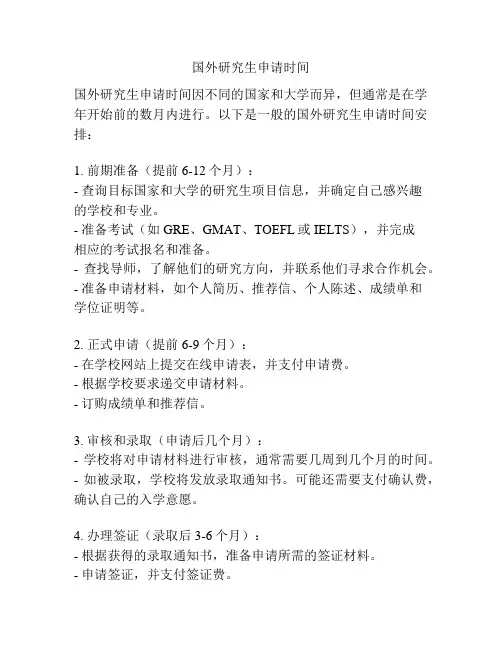 国外研究生申请时间

国外研究生申请时间因不同的国家和大学而异，但通常是在学年开始前的数月内进行。以下是一般的国外研究生申请时间安排：

1. 前期准备（提前 6-12 个月）：
- 查询目标国家和大学的研究生项目信息，并确定自己感兴趣的学校和专业。
- 准备考试（如 GRE、GMAT、TOEFL 或 IELTS），并完成相应的考试报名和准备。
- 查找导师，了解他们的研究方向，并联系他们寻求合作机会。
- 准备申请材料，如个人简历、推荐信、个人陈述、成绩单和学位证明等。

2. 正式申请（提前 6-9 个月）：
- 在学校网站上提交在线申请表，并支付申请费。
- 根据学校要求递交申请材料。
- 订购成绩单和推荐信。

3. 审核和录取（申请后几个月）：
- 学校将对申请材料进行审核，通常需要几周到几个月的时间。
- 如被录取，学校将发放录取通知书。可能还需要支付确认费，确认自己的入学意愿。

4. 办理签证（录取后 3-6 个月）：
- 根据获得的录取通知书，准备申请所需的签证材料。
- 申请签证，并支付签证费。